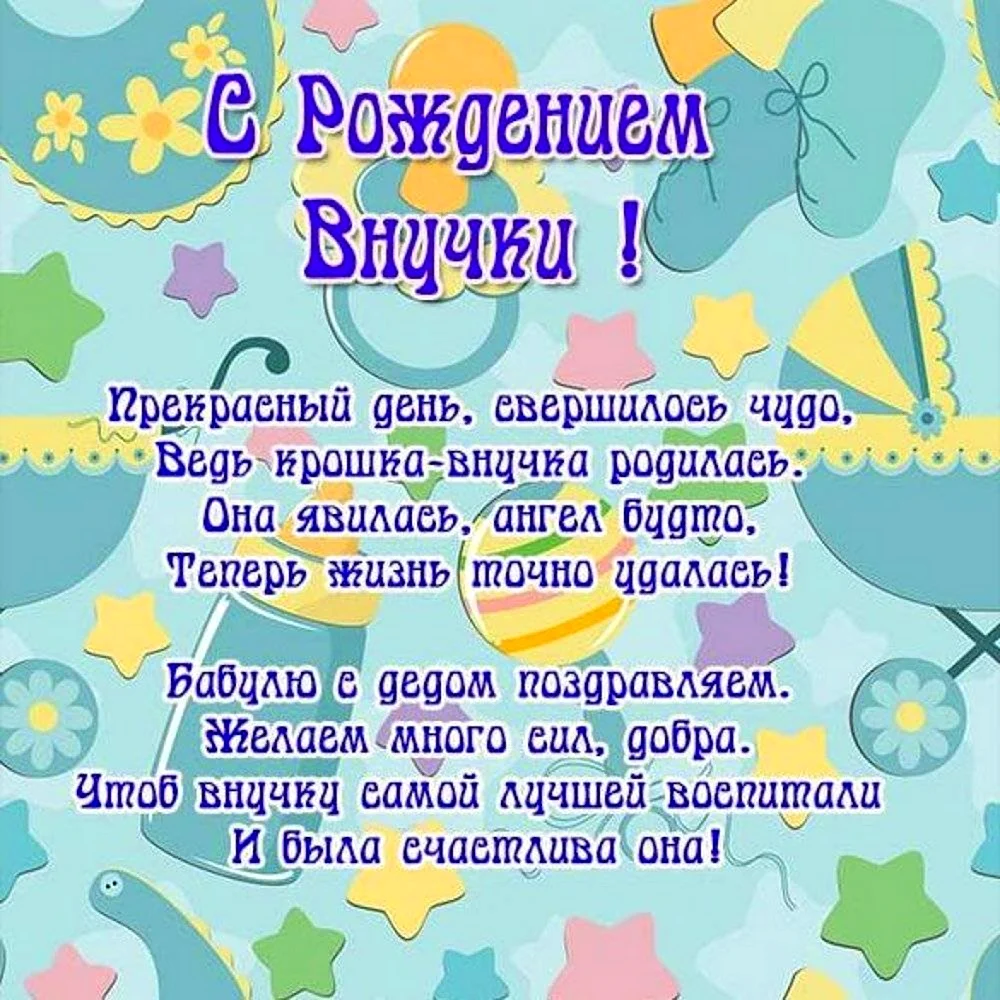 С Рождением Внучки !

Прекрасный день, свершилось чудо,
Ведь крошка-внучка родилась.
Она явилась, ангел будто,
Теперь жизнь точно удалась!

Бабулю с дедом поздравляем.
Желаем много сил, добра.
Чтоб внучку самой лучшей воспитали
И была счастлива она!